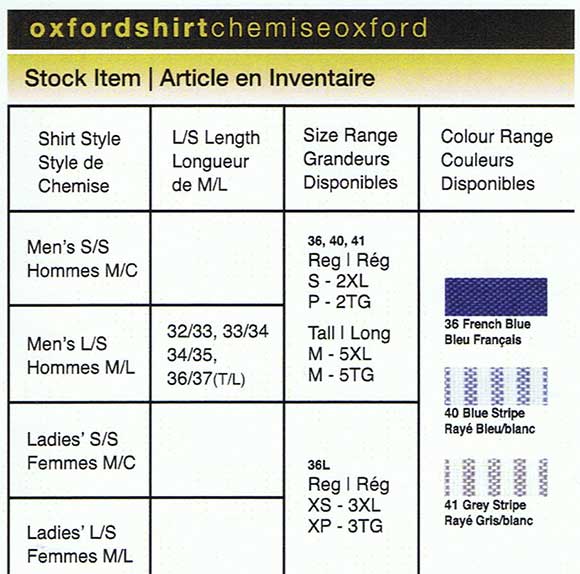 oxfordshirtchemiseoxford

Stock Item | Article en Inventaire

| Shirt Style Style de Chemise | L/S Length Longueur de M/L | Size Range Grandeurs Disponibles | Colour Range Couleurs Disponibles |
|---|---|---|---|
| Men's S/S Hommes M/C | | 36, 40, 41 Reg I Rég S - 2XL P - 2TG Tall I Long M - 5XL M - 5TG | 36 French Blue Bleu Français 40 Blue Stripe Rayé Bleu/blanc 41 Grey Stripe Rayé Gris/blanc |
| Men's L/S Hommes M/L | 32/33, 33/34 34/35, 36/37(T/L) | | |
| Ladies' S/S Femmes M/C | | 36L Reg I Rég XS - 3XL XP - 3TG | |
| Ladies' L/S Femmes M/L | | | |